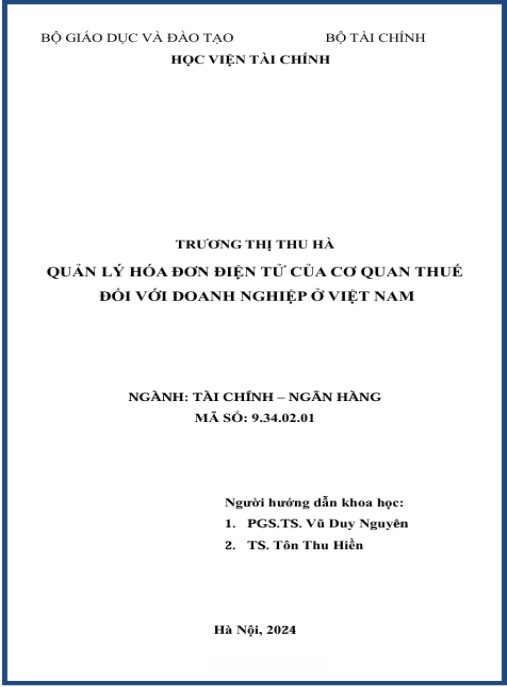 BỘ GIÁO DỤC VÀ ĐÀO TẠO BỘ TÀI CHÍNH

HỌC VIỆN TÀI CHÍNH

TRƯƠNG THỊ THU HÀ

QUẢN LÝ HÓA ĐƠN ĐIỆN TỬ CỦA CƠ QUAN THUẾ ĐỐI VỚI DOANH NGHIỆP Ở VIỆT NAM

NGÀNH: TÀI CHÍNH – NGÂN HÀNG
MÃ SỐ: 9.34.02.01

Người hướng dẫn khoa học:
1. PGS.TS. Vũ Duy Nguyên
2. TS. Tôn Thu Hiền

Hà Nội, 2024